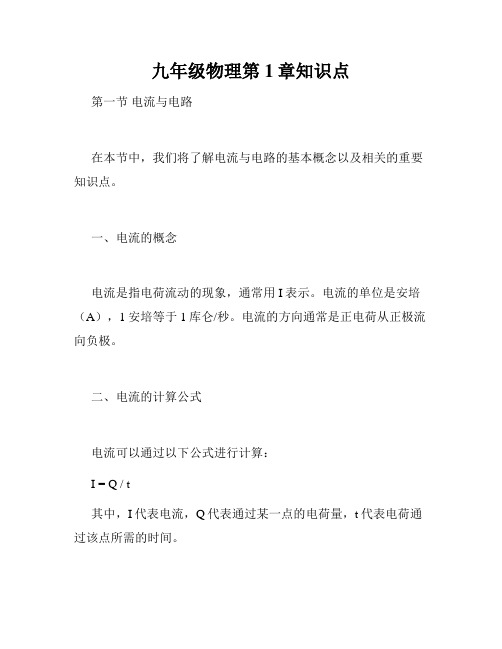 九年级物理第 1 章知识点

第一节 电流与电路

在本节中，我们将了解电流与电路的基本概念以及相关的重要知识点。

一、电流的概念

电流是指电荷流动的现象，通常用 I 表示。电流的单位是安培（A），1 安培等于 1 库仑/秒。电流的方向通常是正电荷从正极流向负极。

二、电流的计算公式

电流可以通过以下公式进行计算：

$I = Q / t$

其中，I 代表电流，Q 代表通过某一点的电荷量，t 代表电荷通过该点所需的时间。